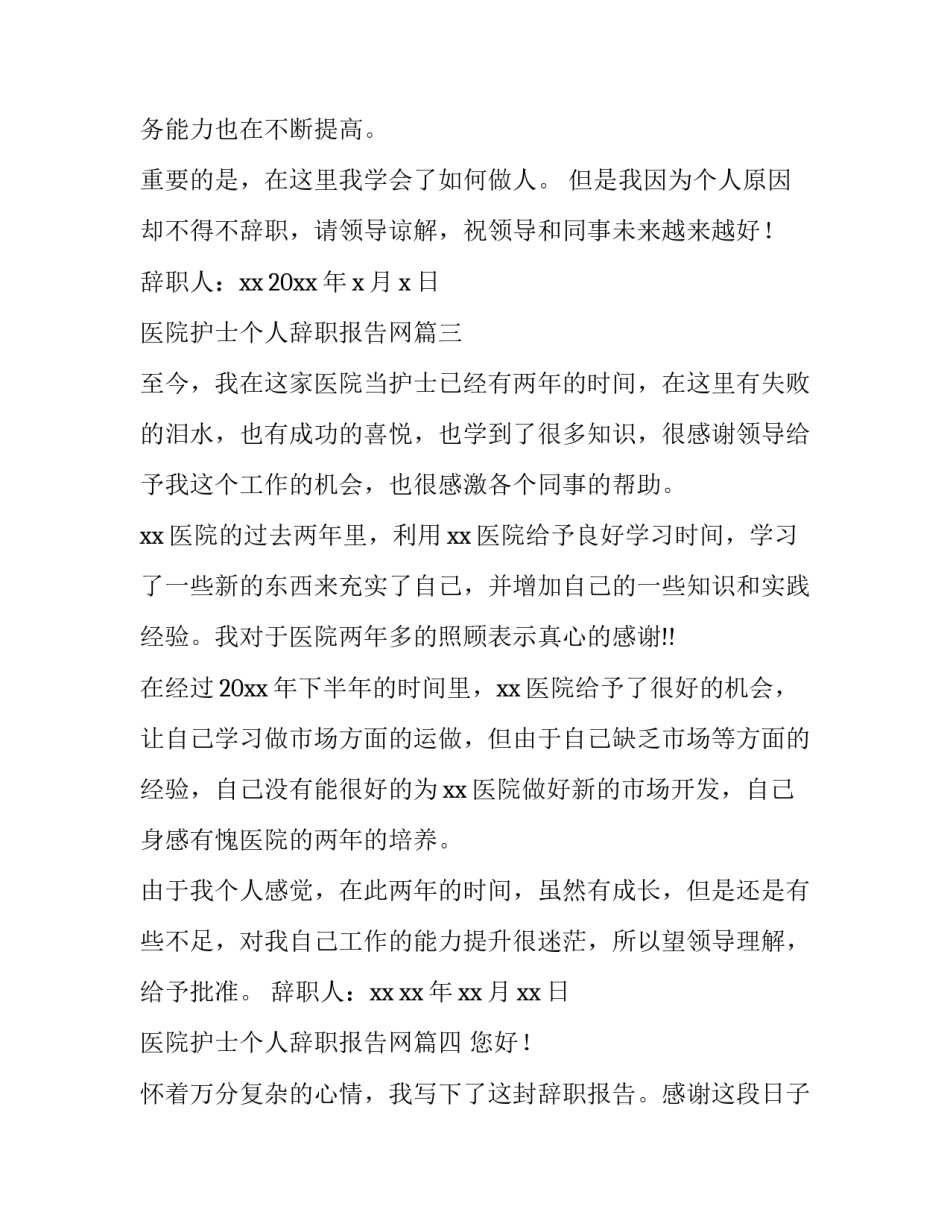 务能力也在不断提高。

重要的是，在这里我学会了如何做人。 但是我因为个人原因却不得不辞职，请领导谅解，祝领导和同事未来越来越好！

辞职人：xx 20xx 年 x 月 x 日

医院护士个人辞职报告网篇三

至今，我在这家医院当护士已经有两年的时间，在这里有失败的泪水，也有成功的喜悦，也学到了很多知识，很感谢领导给予我这个工作的机会，也很感激各个同事的帮助。

xx 医院的过去两年里，利用 xx 医院给予良好学习时间，学习了一些新的东西来充实了自己，并增加自己的一些知识和实践经验。我对于医院两年多的照顾表示真心的感谢!!

在经过 20xx 年下半年的时间里，xx 医院给予了很好的机会，让自己学习做市场方面的运做，但由于自己缺乏市场等方面的经验，自己没有能很好的为 xx 医院做好新的市场开发，自己身感有愧医院的两年的培养。

由于我个人感觉，在此两年的时间，虽然有成长，但是还是有些不足，对我自己工作的能力提升很迷茫，所以望领导理解，给予批准。 辞职人：xx xx 年 xx 月 xx 日

医院护士个人辞职报告网篇四 您好！

怀着万分复杂的心情，我写下了这封辞职报告。感谢这段日子